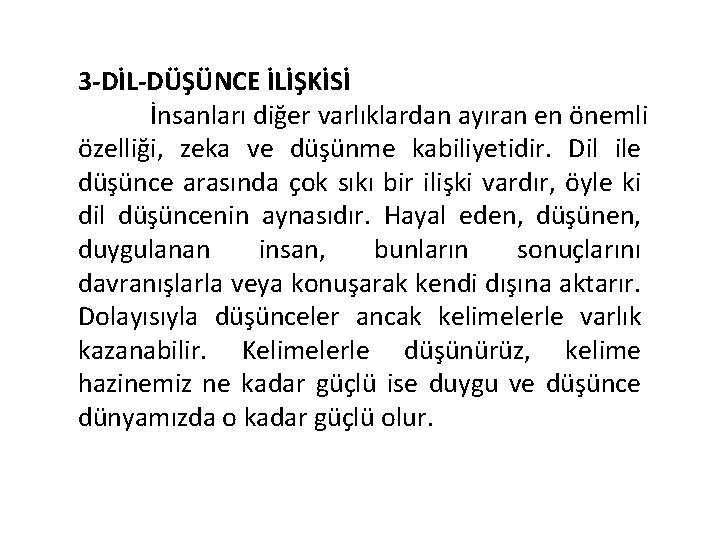 3-DİL-DÜŞÜNCE İLİŞKİSİ

İnsanları diğer varlıklardan ayıran en önemli özelliği, zeka ve düşünme kabiliyetidir. Dil ile düşünce arasında çok sıkı bir ilişki vardır, öyle ki dil düşüncenin aynasıdır. Hayal eden, düşünen, duygulanan insan, bunların sonuçlarını davranışlarla veya konuşarak kendi dışına aktarır. Dolayısıyla düşünceler ancak kelimelerle varlık kazanabilir. Kelimelerle düşünürüz, kelime hazinemiz ne kadar güçlü ise duygu ve düşünce dünyamızda o kadar güçlü olur.